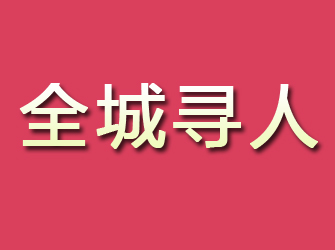 全城寻人